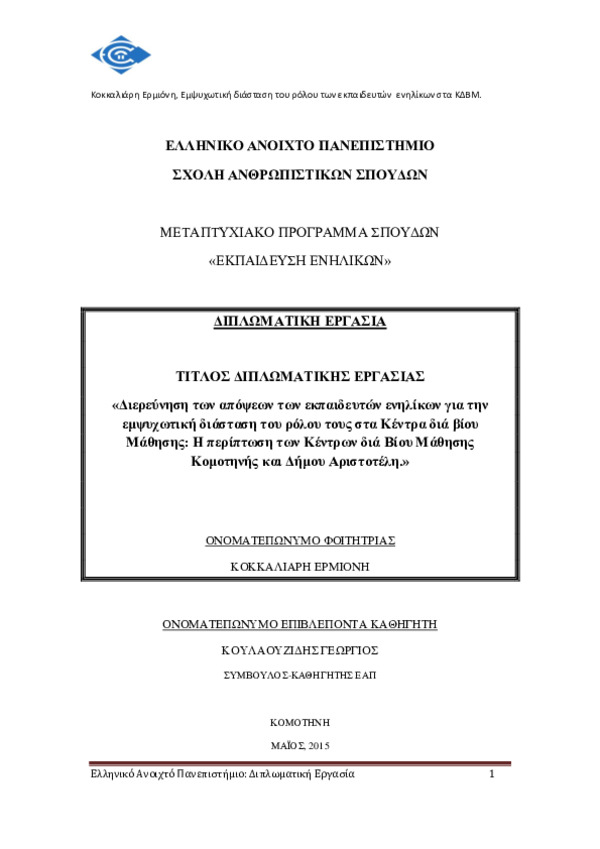 Κοκκαλιάρη Ερμιόνη, Εμψυχωτική διάσταση του ρόλου των εκπαιδευτών ενηλίκων στα ΚΔΒΜ.

ΕΛΛΗΝΙΚΟ ΑΝΟΙΧΤΟ ΠΑΝΕΠΙΣΤΗΜΙΟ

ΣΧΟΛΗ ΑΝΘΡΩΠΙΣΤΙΚΩΝ ΣΠΟΥΔΩΝ

ΜΕΤΑΠΤΥΧΙΑΚΟ ΠΡΟΓΡΑΜΜΑ ΣΠΟΥΔΩΝ

«ΕΚΠΑΙΔΕΥΣΗ ΕΝΗΛΙΚΩΝ»

ΔΙΠΛΩΜΑΤΙΚΗ ΕΡΓΑΣΙΑ

ΤΙΤΛΟΣ ΔΙΠΛΩΜΑΤΙΚΗΣ ΕΡΓΑΣΙΑΣ

«Διερεύνηση των απόψεων των εκπαιδευτών ενηλίκων για την εμψυχωτική διάσταση του ρόλου τους στα Κέντρα διά βίου Μάθησης: Η περίπτωση των Κέντρων διά Βίου Μάθησης Κομοτηνής και Δήμου Αριστοτέλη.»

ΟΝΟΜΑΤΕΠΩΝΥΜΟ ΦΟΙΤΗΤΡΙΑΣ

ΚΟΚΚΑΛΙΑΡΗ ΕΡΜΙΟΝΗ

ΟΝΟΜΑΤΕΠΩΝΥΜΟ ΕΠΙΒΛΕΠΟΝΤΑ ΚΑΘΗΓΗΤΗ

ΚΟΥΛΑΟΥΖΙΔΗΣ ΓΕΩΡΓΙΟΣ

ΣΥΜΒΟΥΛΟΣ-ΚΑΘΗΓΗΤΗΣ ΕΑΠ

ΚΟΜΟΤΗΝΗ

ΜΑΪΟΣ, 2015

Ελληνικό Ανοιχτό Πανεπιστήμιο: Διπλωματική Εργασία 1